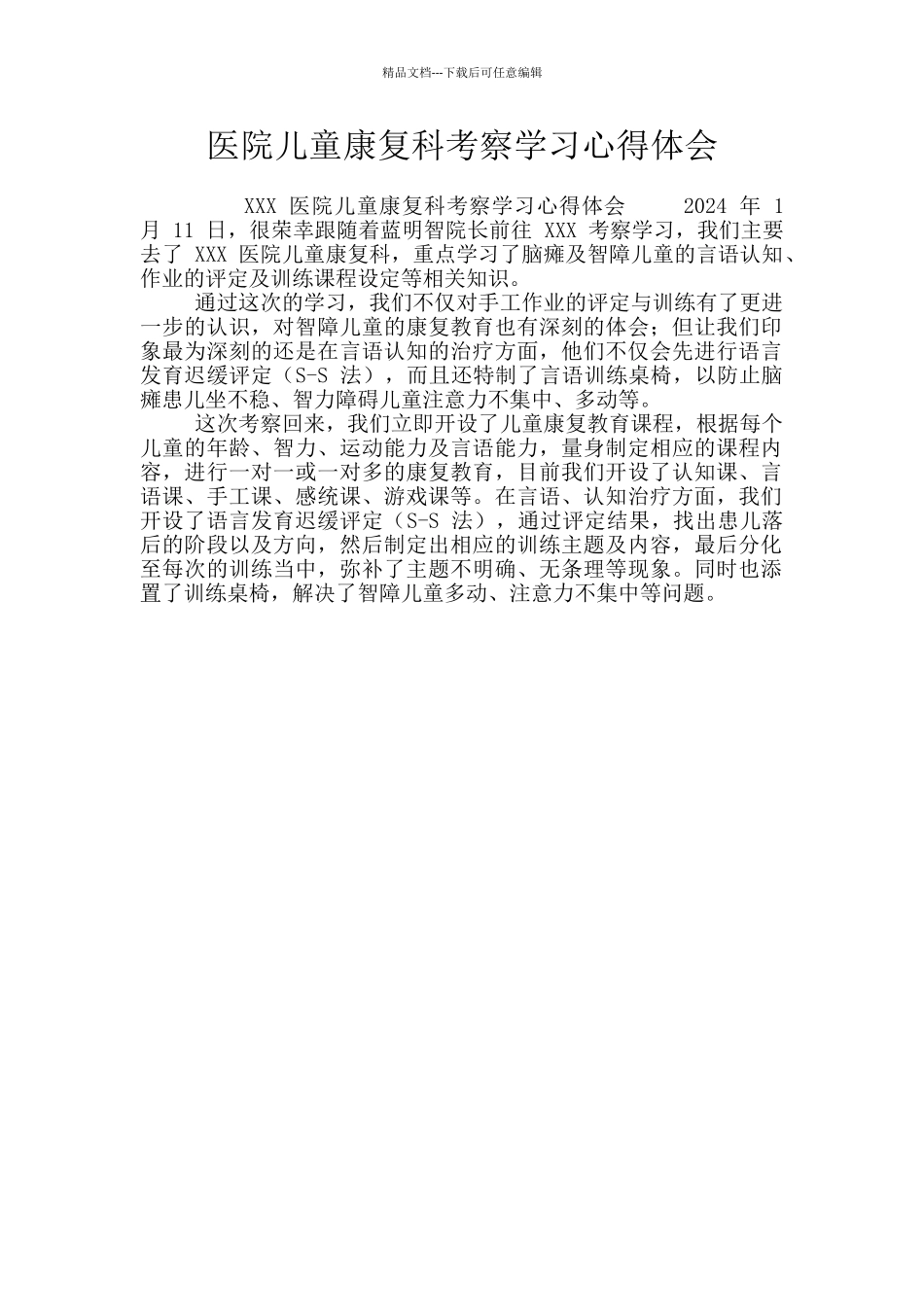 精品文档---下载后可任意编辑

医院儿童康复科考察学习心得体会

XXX 医院儿童康复科考察学习心得体会 2024 年 1 月 11 日，很荣幸跟随着蓝明智院长前往 XXX 考察学习，我们主要去了 XXX 医院儿童康复科，重点学习了脑瘫及智障儿童的言语认知、作业的评定及训练课程设定等相关知识。

通过这次的学习，我们不仅对手工作业的评定与训练有了更进一步的认识，对智障儿童的康复教育也有深刻的体会；但让我们印象最为深刻的还是在言语认知的治疗方面，他们不仅会先进行语言发育迟缓评定（S-S 法），而且还特制了言语训练桌椅，以防止脑瘫患儿坐不稳、智力障碍儿童注意力不集中、多动等。

这次考察回来，我们立即开设了儿童康复教育课程，根据每个儿童的年龄、智力、运动能力及言语能力，量身制定相应的课程内容，进行一对一或一对多的康复教育，目前我们开设了认知课、言语课、手工课、感统课、游戏课等。在言语、认知治疗方面，我们开设了语言发育迟缓评定（S-S 法），通过评定结果，找出患儿落后的阶段以及方向，然后制定出相应的训练主题及内容，最后分化至每次的训练当中，弥补了主题不明确、无条理等现象。同时也添置了训练桌椅，解决了智障儿童多动、注意力不集中等问题。